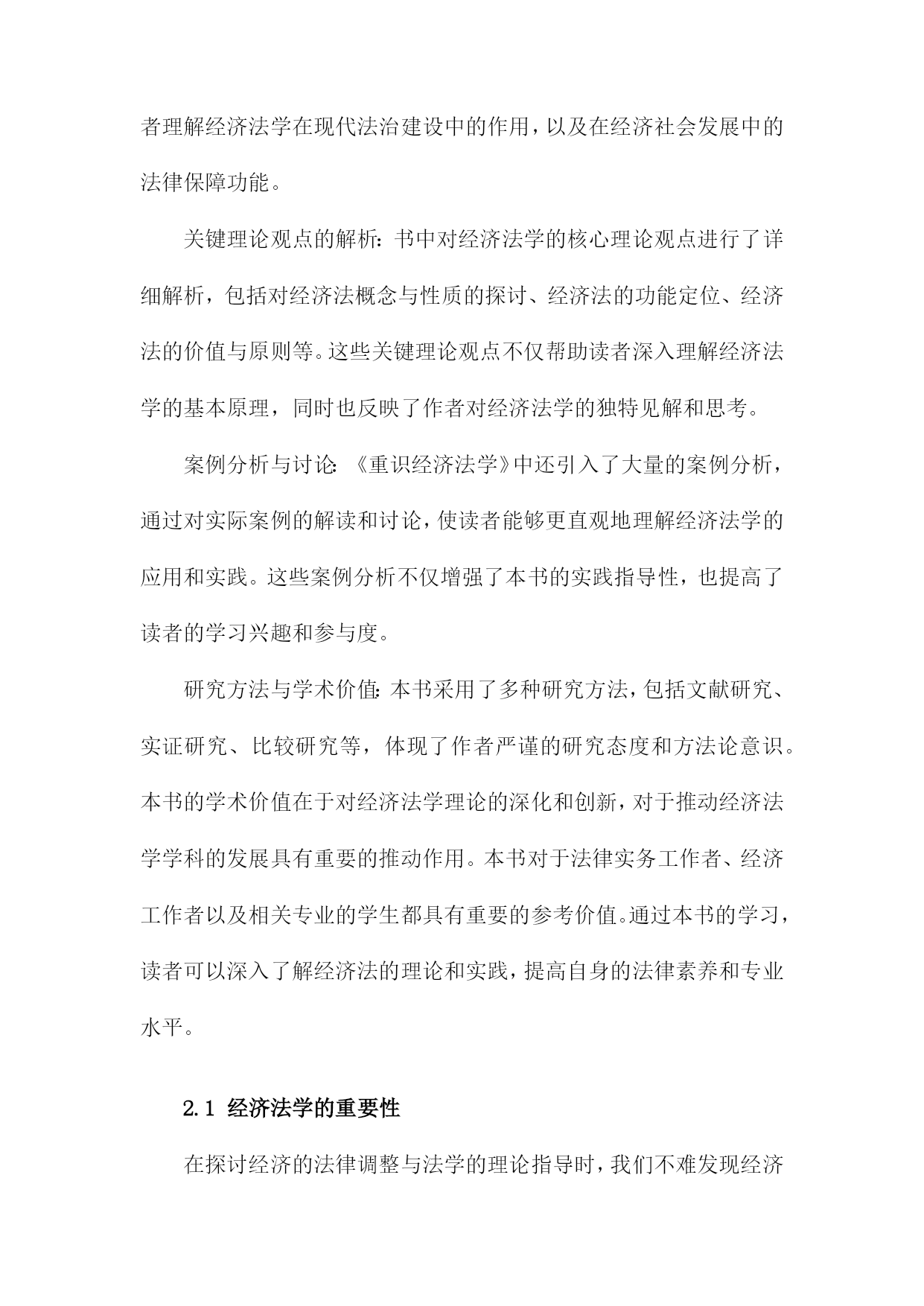 者理解经济法学在现代法治建设中的作用，以及在经济社会发展中的法律保障功能。

关键理论观点的解析：书中对经济法学的核心理论观点进行了详细解析，包括对经济法概念与性质的探讨、经济法的功能定位、经济法的价值与原则等。这些关键理论观点不仅帮助读者深入理解经济法学的基本原理，同时也反映了作者对经济法学的独特见解和思考。

案例分析与讨论：《重识经济法学》中还引入了大量的案例分析，通过对实际案例的解读和讨论，使读者能够更直观地理解经济法学的应用和实践。这些案例分析不仅增强了本书的实践指导性，也提高了读者的学习兴趣和参与度。

研究方法与学术价值：本书采用了多种研究方法，包括文献研究、实证研究、比较研究等，体现了作者严谨的研究态度和方法论意识。本书的学术价值在于对经济法学理论的深化和创新，对于推动经济法学学科的发展具有重要的推动作用。本书对于法律实务工作者、经济工作者以及相关专业的学生都具有重要的参考价值。通过本书的学习，读者可以深入了解经济法的理论和实践，提高自身的法律素养和专业水平。

2.1 经济法学的重要性

在探讨经济的法律调整与法学的理论指导时，我们不难发现经济